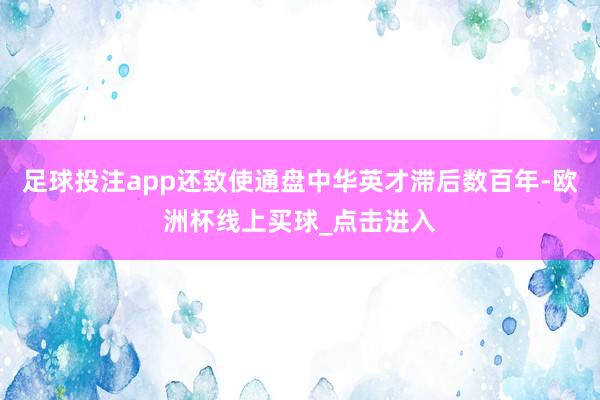 足球投注app还致使通盘中华英才滞后数百年-欧洲杯线上买球_点击进入